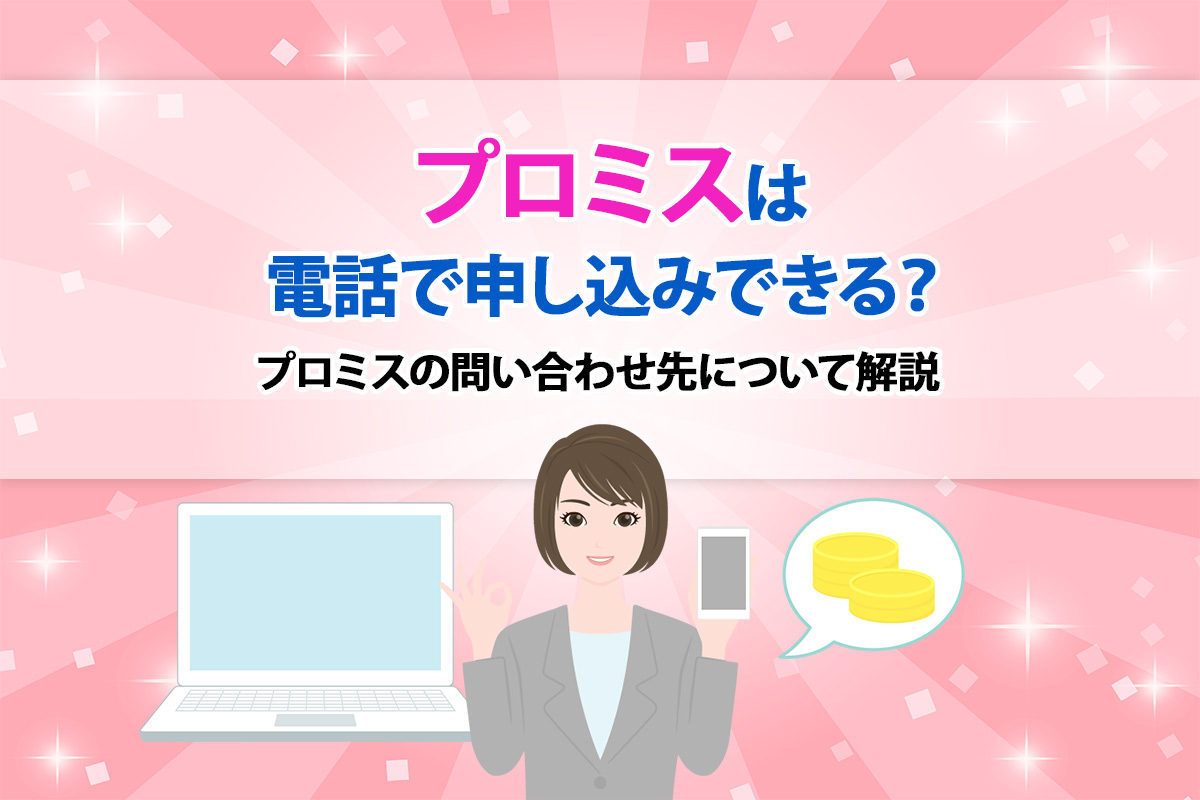 プロミスは
電話で申し込みできる?
プロミスの問い合わせ先について解説